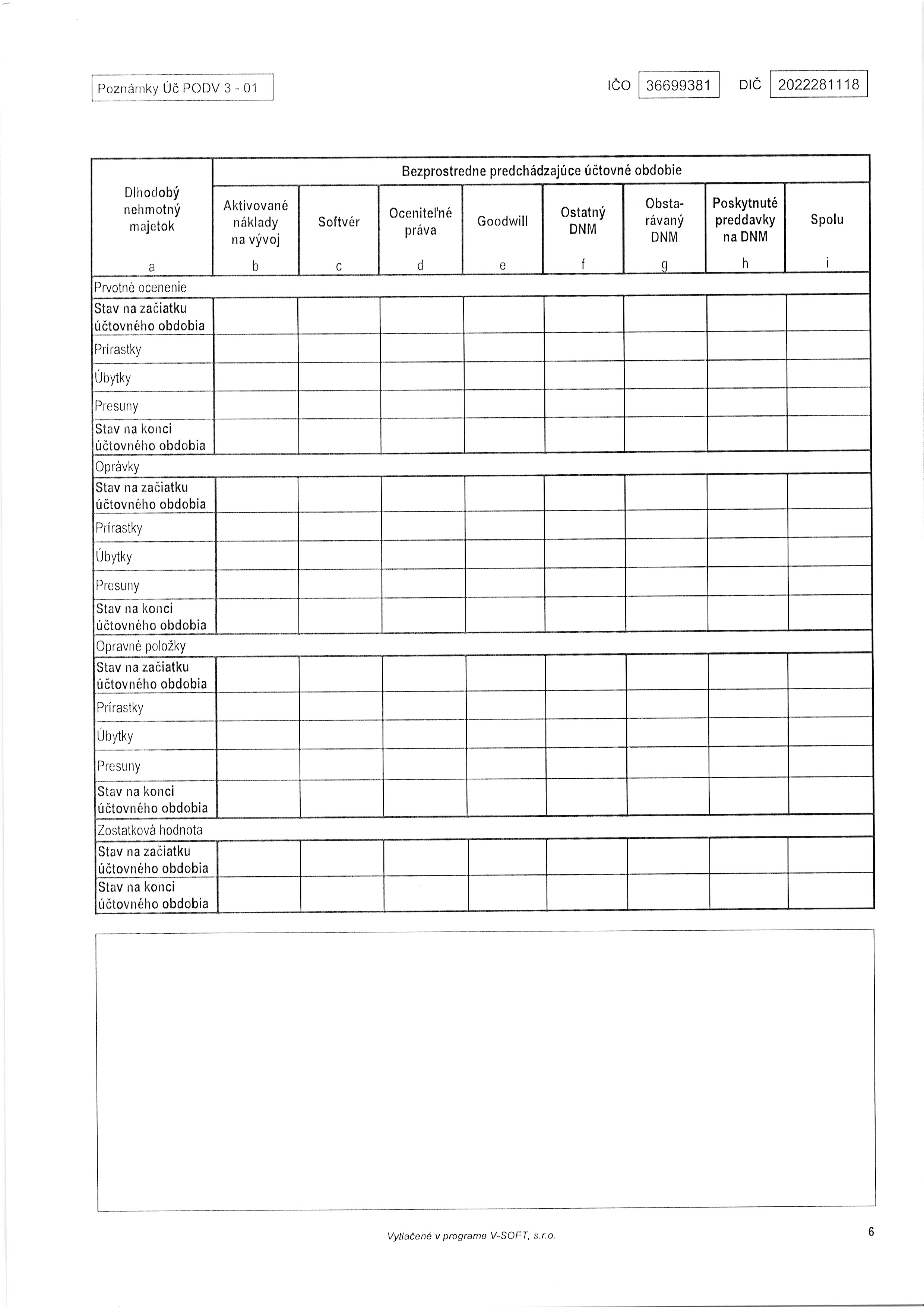 Poznámky Úč PODV 3 - 01

IČO 36699381 DIČ 2022281118

| Dlhodobý nehmotný majetok | Bezprostredne predchádzajúce účtovné obdobie | | | | | | | |
|---|---|---|---|---|---|---|---|---|
| | Aktivované náklady na vývoj | Softvér | Oceniteľné práva | Goodwill | Ostatný DNM | Obstarávaný DNM | Poskytnuté preddavky na DNM | Spolu |
| a | b | c | d | e | f | g | h | i |
| Prvotné ocenenie | | | | | | | | |
| Stav na začiatku účtovného obdobia | | | | | | | | |
| Prírastky | | | | | | | | |
| Úbytky | | | | | | | | |
| Presuny | | | | | | | | |
| Stav na konci účtovného obdobia | | | | | | | | |
| Oprávky | | | | | | | | |
| Stav na začiatku účtovného obdobia | | | | | | | | |
| Prírastky | | | | | | | | |
| Úbytky | | | | | | | | |
| Presuny | | | | | | | | |
| Stav na konci účtovného obdobia | | | | | | | | |
| Opravné položky | | | | | | | | |
| Stav na začiatku účtovného obdobia | | | | | | | | |
| Prírastky | | | | | | | | |
| Úbytky | | | | | | | | |
| Presuny | | | | | | | | |
| Stav na konci účtovného obdobia | | | | | | | | |
| Zostatková hodnota | | | | | | | | |
| Stav na začiatku účtovného obdobia | | | | | | | | |
| Stav na konci účtovného obdobia | | | | | | | | |

Vytlačené v programe V-SOFT, s.r.o.

6